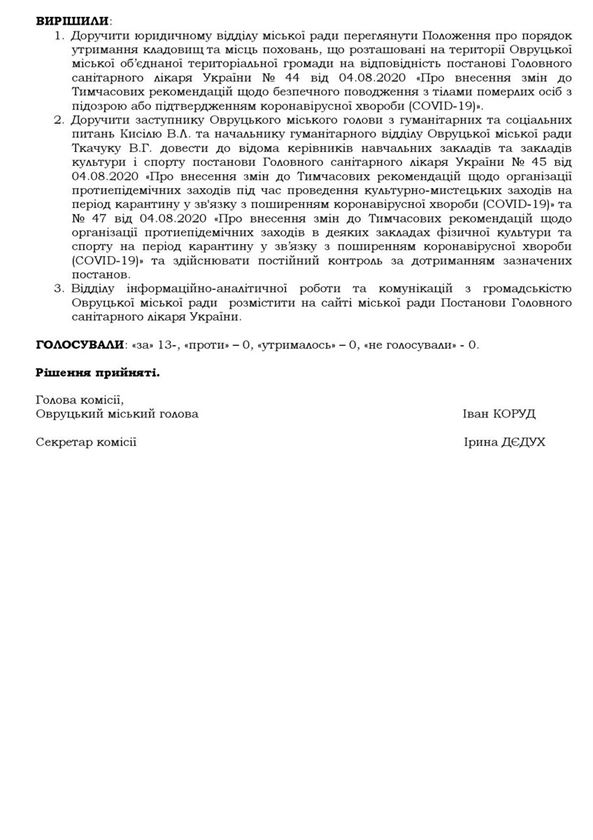 **ВИРІШИЛИ**:

1. Доручити юридичному відділу міської ради переглянути Положення про порядок утримання кладовищ та місць поховань, що розташовані на території Овруцької міської об'єднаної територіальної громади на відповідність постанові Головного санітарного лікаря України № 44 від 04.08.2020 «Про внесення змін до Тимчасових рекомендацій щодо безпечного поводження з тілами померлих осіб з підозрою або підтвердженням коронавірусної хвороби (COVID-19)».
2. Доручити заступнику Овруцького міського голови з гуманітарних та соціальних питань Кисілю В.Л. та начальнику гуманітарного відділу Овруцької міської ради Ткачуку В.Г. довести до відома керівників навчальних закладів та закладів культури і спорту постанови Головного санітарного лікаря України № 45 від 04.08.2020 «Про внесення змін до Тимчасових рекомендацій щодо організації протиепідемічних заходів під час проведення культурно-мистецьких заходів на період карантину у зв'язку з поширенням коронавірусної хвороби (COVID-19)» та № 47 від 04.08.2020 «Про внесення змін до Тимчасових рекомендацій щодо організації протиепідемічних заходів в деяких закладах фізичної культури та спорту на період карантину у зв'язку з поширенням коронавірусної хвороби (COVID-19)» та здійснювати постійний контроль за дотриманням зазначених постанов.
3. Відділу інформаційно-аналітичної роботи та комунікацій з громадськістю Овруцької міської ради розмістити на сайті міської ради Постанови Головного санітарного лікаря України.

**ГОЛОСУВАЛИ**: «за» 13-, «проти» – 0, «утрималось» – 0, «не голосували» - 0.

**Рішення прийняті.**

Голова комісії,
Овруцький міський голова Іван КОРУД

Секретар комісії Ірина ДЄДУХ